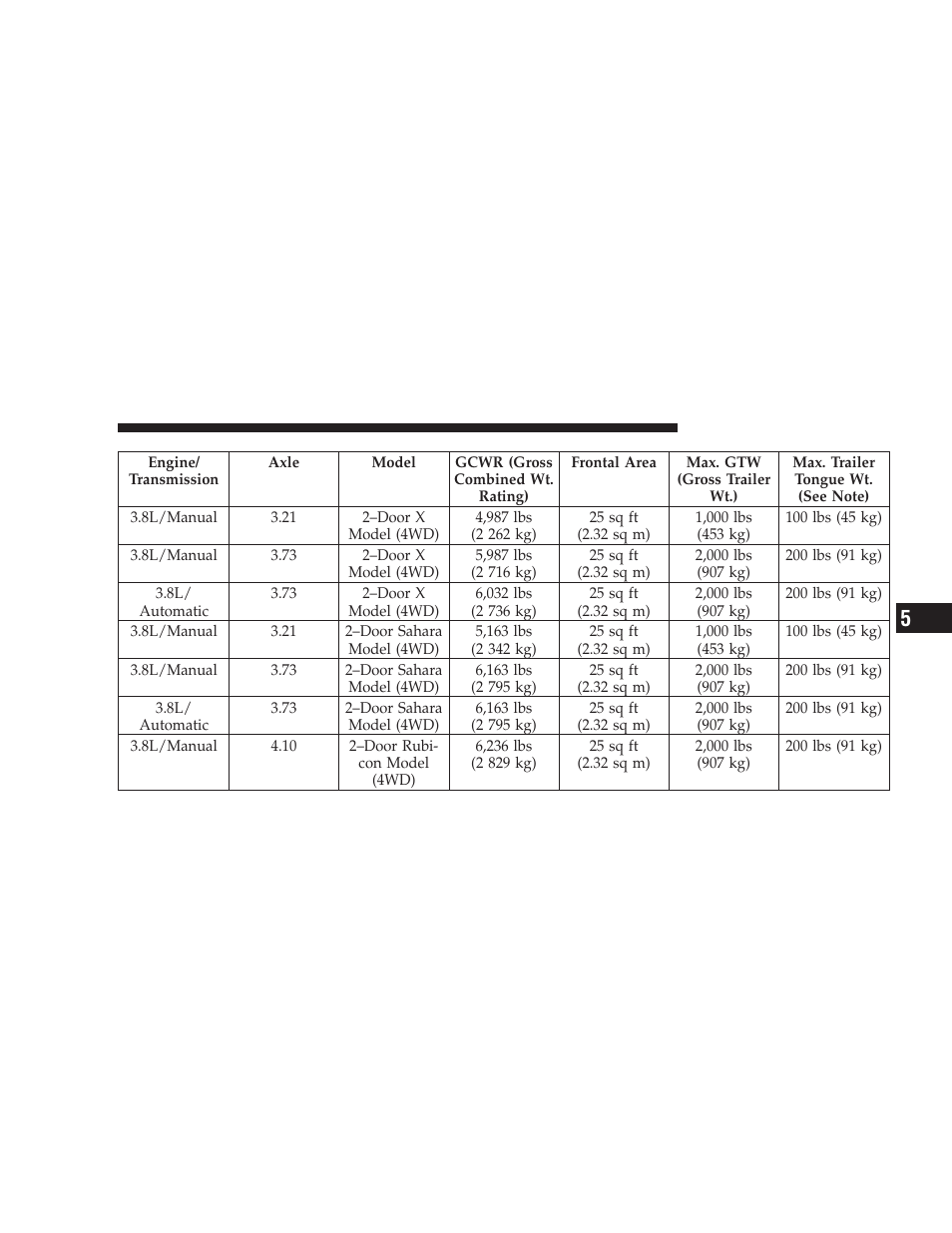 | Engine/ Transmission | Axle | Model | GCWR (Gross Combined Wt. Rating) | Frontal Area | Max. GTW (Gross Trailer Wt.) | Max. Trailer Tongue Wt. (See Note) |
|---|---|---|---|---|---|---|
| 3.8L/Manual | 3.21 | 2–Door X Model (4WD) | 4,987 lbs (2 262 kg) | 25 sq ft (2.32 sq m) | 1,000 lbs (453 kg) | 100 lbs (45 kg) |
| 3.8L/Manual | 3.73 | 2–Door X Model (4WD) | 5,987 lbs (2 716 kg) | 25 sq ft (2.32 sq m) | 2,000 lbs (907 kg) | 200 lbs (91 kg) |
| 3.8L/ Automatic | 3.73 | 2–Door X Model (4WD) | 6,032 lbs (2 736 kg) | 25 sq ft (2.32 sq m) | 2,000 lbs (907 kg) | 200 lbs (91 kg) |
| 3.8L/Manual | 3.21 | 2–Door Sahara Model (4WD) | 5,163 lbs (2 342 kg) | 25 sq ft (2.32 sq m) | 1,000 lbs (453 kg) | 100 lbs (45 kg) |
| 3.8L/Manual | 3.73 | 2–Door Sahara Model (4WD) | 6,163 lbs (2 795 kg) | 25 sq ft (2.32 sq m) | 2,000 lbs (907 kg) | 200 lbs (91 kg) |
| 3.8L/ Automatic | 3.73 | 2–Door Sahara Model (4WD) | 6,163 lbs (2 795 kg) | 25 sq ft (2.32 sq m) | 2,000 lbs (907 kg) | 200 lbs (91 kg) |
| 3.8L/Manual | 4.10 | 2–Door Rubicon Model (4WD) | 6,236 lbs (2 829 kg) | 25 sq ft (2.32 sq m) | 2,000 lbs (907 kg) | 200 lbs (91 kg) |

5